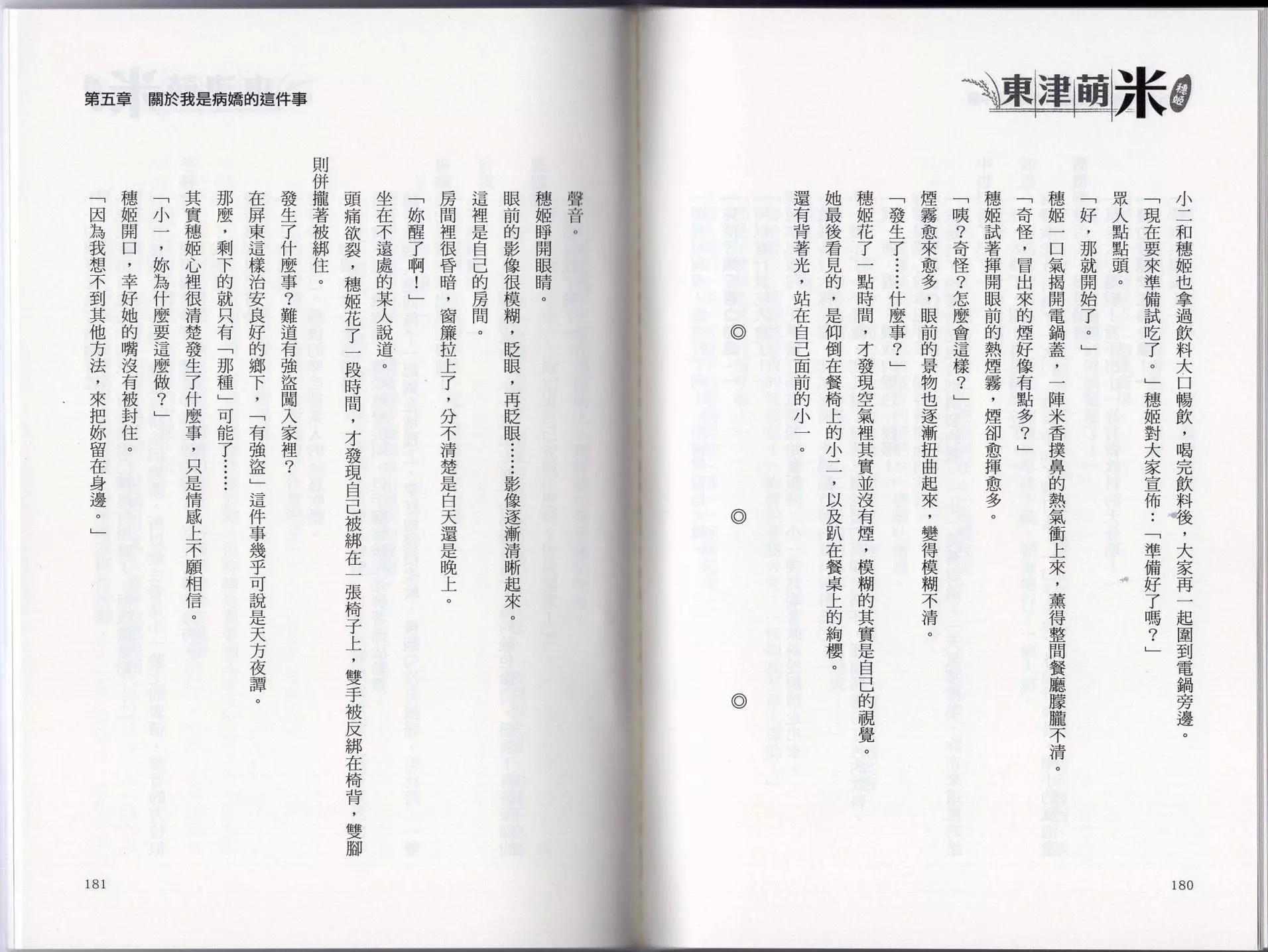 東津萌米 穗姬

小二和穗姬也拿過飲料大口暢飲，喝完飲料後，大家再一起圍到電鍋旁邊。

「現在要來準備試吃了。」穗姬對大家宣佈：「準備好了嗎？」

眾人點點頭。

「好，那就開始了。」

穗姬一口氣揭開電鍋蓋，一陣米香撲鼻的熱氣衝上來，薰得整間餐廳朦朧不清。

「奇怪，冒出來的煙好像有點多？」

穗姬試著揮開眼前的熱煙霧，煙卻愈揮愈多。

「咦？奇怪？怎麼會這樣？」

煙霧愈來愈多，眼前的景物也逐漸扭曲起來，變得模糊不清。

「發生了……什麼事？」

穗姬花了一點時間，才發現空氣裡其實並沒有煙，模糊的其實是自己的視覺。

她最後看見的，是仰倒在餐椅上的小二，以及趴在餐桌上的絢櫻。

還有背著光，站在自己面前的小一。

◎　◎　◎

180

第五章　關於我是病嬌的這件事

聲音。

穗姬睜開眼睛。

眼前的影像很模糊，眨眼，再眨眼……影像逐漸清晰起來。

這裡是自己的房間。

房間裡很昏暗，窗簾拉上了，分不清楚是白天還是晚上。

「妳醒了啊！」

坐在不遠處的某人說道。

頭痛欲裂，穗姬花了一段時間，才發現自己被綁在一張椅子上，雙手被反綁在椅背，雙腳則併攏著被綁住。

發生了什麼事？難道有強盜闖入家裡？

在屏東這樣治安良好的鄉下，「有強盜」這件事幾乎可說是天方夜譚。

那麼，剩下的就只有「那種」可能了……

其實穗姬心裡很清楚發生了什麼事，只是情感上不願相信。

「小一，妳為什麼要這麼做？」

穗姬開口，幸好她的嘴沒有被封住。

「因為我想不到其他方法，來把妳留在身邊。」

181